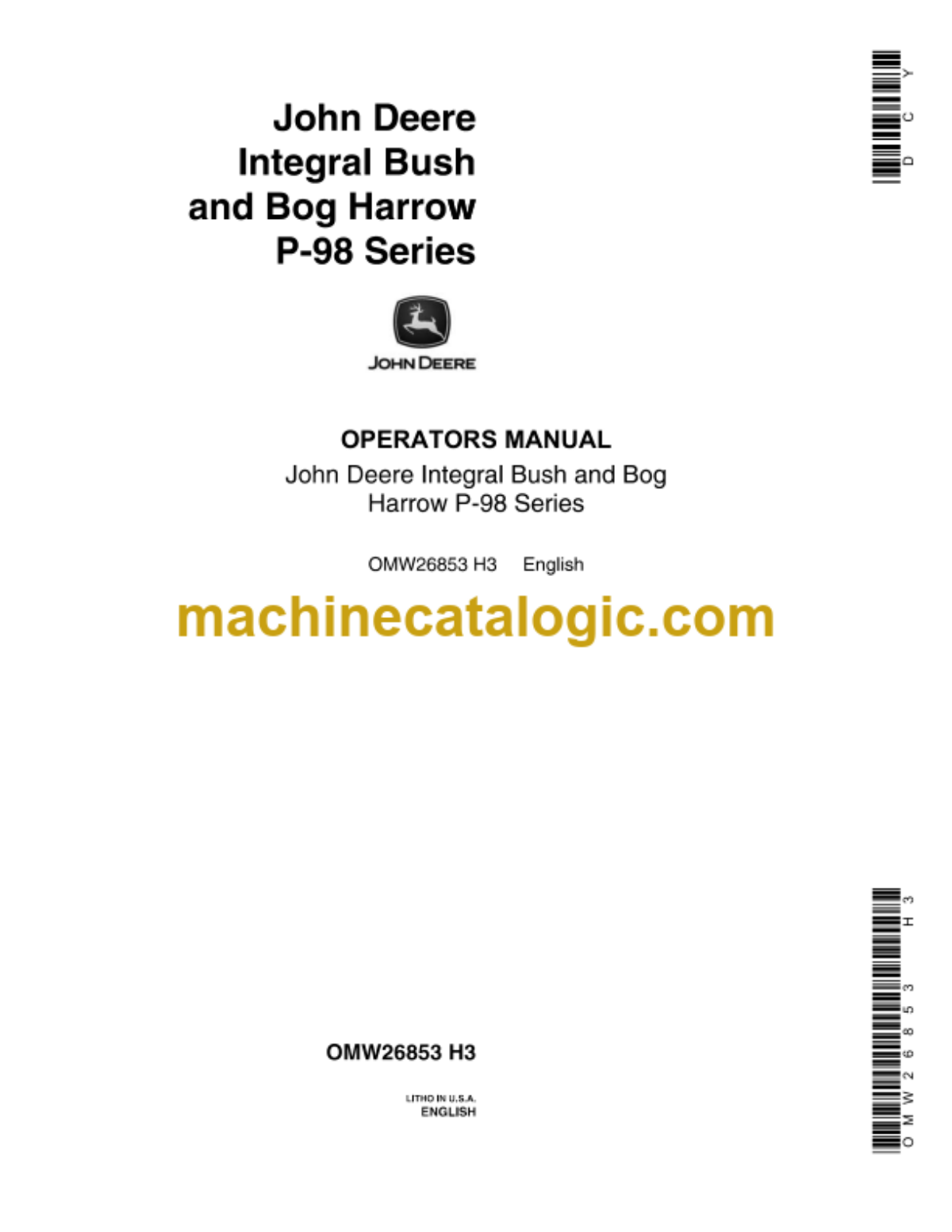 John Deere Integral Bush and Bog Harrow P-98 Series

DCY

JOHN DEERE

OPERATORS MANUAL

John Deere Integral Bush and Bog Harrow P-98 Series

OMW26853 H3 English

machinecatalogic.com

OMW26853 H3

LITHO IN U.S.A.
ENGLISH

OMW26853 H3